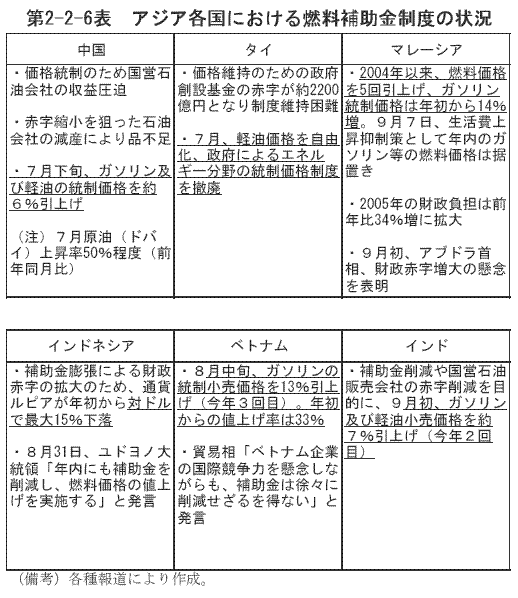 第2-2-6表　アジア各国における燃料補助金制度の状況

| 中国 | タイ | マレーシア |
|---|---|---|
| ・価格統制のため国営石油会社の収益圧迫<br><br>・赤字縮小を狙った石油会社の減産により品不足<br><br>・７月下旬、ガソリン及び軽油の統制価格を約６％引上げ<br><br>（注）７月原油（ドバイ）上昇率50%程度（前年同月比） | ・価格維持のための政府創設基金の赤字が約2200億円となり制度維持困難<br><br>・７月、軽油価格を自由化、政府によるエネルギー分野の統制価格制度を撤廃 | ・2004年以来、燃料価格を5回引上げ、ガソリン統制価格は年初から14%増。９月７日、生活費上昇抑制策として年内のガソリン等の燃料価格は据置き<br><br>・2005年の財政負担は前年比34%増に拡大<br><br>・９月初、アブドラ首相、財政赤字増大の懸念を表明 |

| インドネシア | ベトナム | インド |
|---|---|---|
| ・補助金膨張による財政赤字の拡大のため、通貨ルピアが年初から対ドルで最大15%下落<br><br>・８月31日、ユドヨノ大統領「年内にも補助金を削減し、燃料価格の値上げを実施する」と発言 | ・８月中旬、ガソリンの統制小売価格を13%引上げ（今年３回目）。年初からの値上げ率は33%<br><br>・貿易相「ベトナム企業の国際競争力を懸念しながらも、補助金は徐々に削減せざるを得ない」と発言 | ・補助金削減や国営石油販売会社の赤字削減を目的に、９月初、ガソリン及び軽油小売価格を約７%引上げ（今年２回目） |

（備考）各種報道により作成。